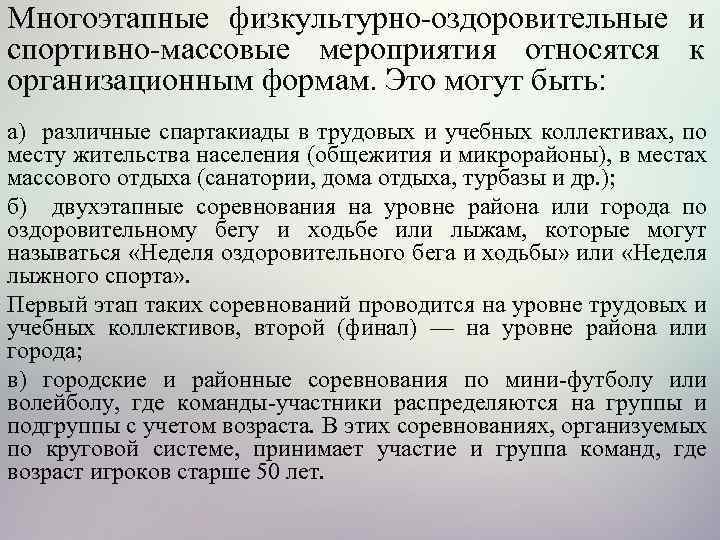 Многоэтапные физкультурно-оздоровительные и спортивно-массовые мероприятия относятся к организационным формам. Это могут быть:

а) различные спартакиады в трудовых и учебных коллективах, по месту жительства населения (общежития и микрорайоны), в местах массового отдыха (санатории, дома отдыха, турбазы и др.);

б) двухэтапные соревнования на уровне района или города по оздоровительному бегу и ходьбе или лыжам, которые могут называться «Неделя оздоровительного бега и ходьбы» или «Неделя лыжного спорта».

Первый этап таких соревнований проводится на уровне трудовых и учебных коллективов, второй (финал) — на уровне района или города;

в) городские и районные соревнования по мини-футболу или волейболу, где команды-участники распределяются на группы и подгруппы с учетом возраста. В этих соревнованиях, организуемых по круговой системе, принимает участие и группа команд, где возраст игроков старше 50 лет.